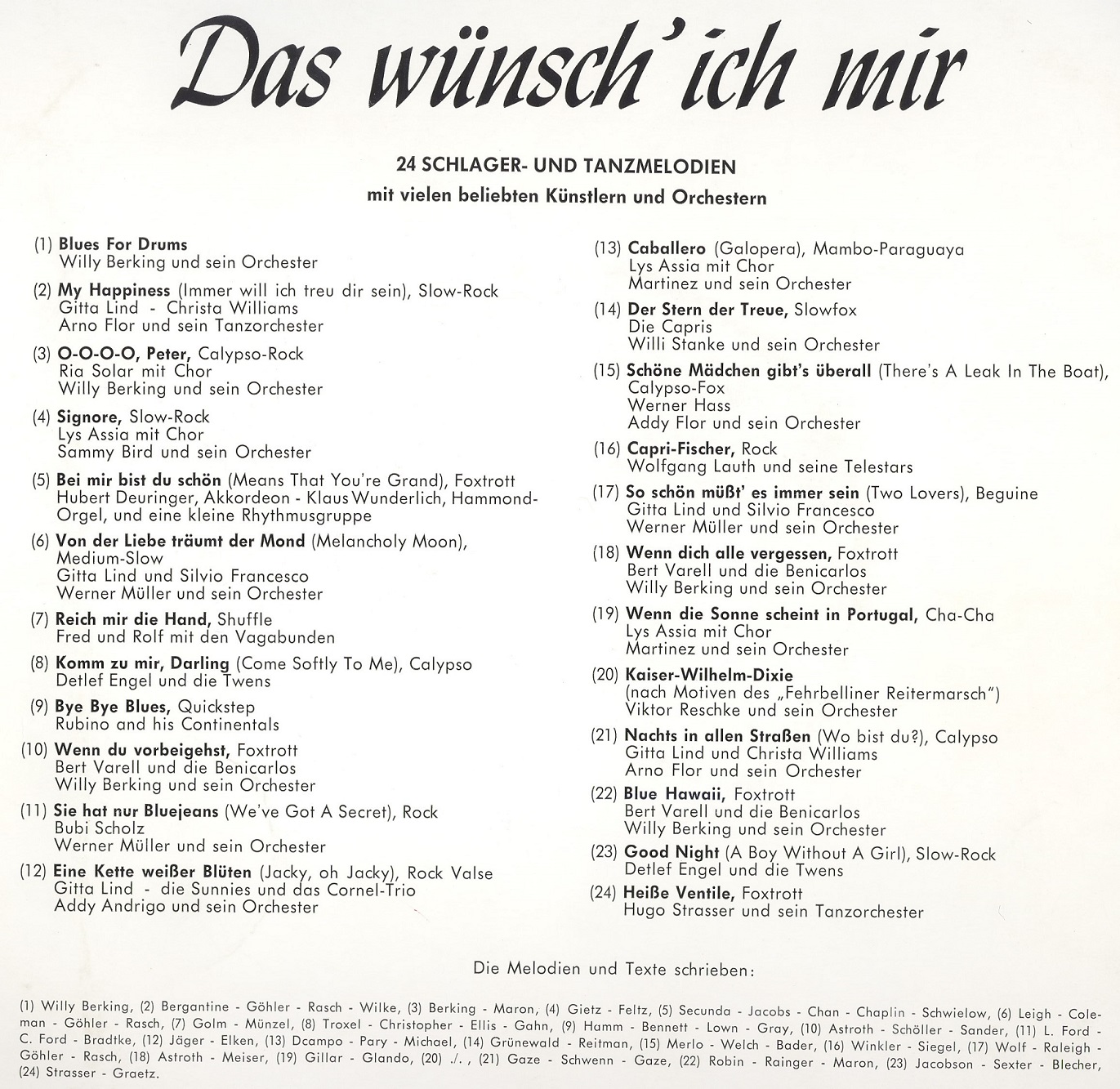 Das wünsch' ich mir

24 SCHLAGER- UND TANZMELODIEN
mit vielen beliebten Künstlern und Orchestern

(1) Blues For Drums
Willy Berking und sein Orchester

(2) My Happiness (Immer will ich treu dir sein), Slow-Rock
Gitta Lind - Christa Williams
Arno Flor und sein Tanzorchester

(3) O-O-O-O, Peter, Calypso-Rock
Ria Solar mit Chor
Willy Berking und sein Orchester

(4) Signore, Slow-Rock
Lys Assia mit Chor
Sammy Bird und sein Orchester

(5) Bei mir bist du schön (Means That You're Grand), Foxtrott
Hubert Deuringer, Akkordeon - Klaus Wunderlich, Hammond-Orgel, und eine kleine Rhythmusgruppe

(6) Von der Liebe träumt der Mond (Melancholy Moon), Medium-Slow
Gitta Lind und Silvio Francesco
Werner Müller und sein Orchester

(7) Reich mir die Hand, Shuffle
Fred und Rolf mit den Vagabunden

(8) Komm zu mir, Darling (Come Softly To Me), Calypso
Detlef Engel und die Twens

(9) Bye Bye Blues, Quickstep
Rubino and his Continentals

(10) Wenn du vorbeigehst, Foxtrott
Bert Varell und die Benicarlos
Willy Berking und sein Orchester

(11) Sie hat nur Bluejeans (We've Got A Secret), Rock
Bubi Scholz
Werner Müller und sein Orchester

(12) Eine Kette weißer Blüten (Jacky, oh Jacky), Rock Valse
Gitta Lind - die Sunnies und das Cornel-Trio
Addy Andrigo und sein Orchester

(13) Caballero (Galopera), Mambo-Paraguaya
Lys Assia mit Chor
Martinez und sein Orchester

(14) Der Stern der Treue, Slowfox
Die Capris
Willi Stanke und sein Orchester

(15) Schöne Mädchen gibt's überall (There's A Leak In The Boat), Calypso-Fox
Werner Hass
Addy Flor und sein Orchester

(16) Capri-Fischer, Rock
Wolfgang Lauth und seine Telestars

(17) So schön müßt' es immer sein (Two Lovers), Beguine
Gitta Lind und Silvio Francesco
Werner Müller und sein Orchester

(18) Wenn dich alle vergessen, Foxtrott
Bert Varell und die Benicarlos
Willy Berking und sein Orchester

(19) Wenn die Sonne scheint in Portugal, Cha-Cha
Lys Assia mit Chor
Martinez und sein Orchester

(20) Kaiser-Wilhelm-Dixie
(nach Motiven des „Fehrbelliner Reitermarsch")
Viktor Reschke und sein Orchester

(21) Nachts in allen Straßen (Wo bist du?), Calypso
Gitta Lind und Christa Williams
Arno Flor und sein Orchester

(22) Blue Hawaii, Foxtrott
Bert Varell und die Benicarlos
Willy Berking und sein Orchester

(23) Good Night (A Boy Without A Girl), Slow-Rock
Detlef Engel und die Twens

(24) Heiße Ventile, Foxtrott
Hugo Strasser und sein Tanzorchester

Die Melodien und Texte schrieben:

(1) Willy Berking, (2) Bergantine - Göhler - Rasch - Wilke, (3) Berking - Maron, (4) Gietz - Feltz, (5) Secunda - Jacobs - Chan - Chaplin - Schwielow, (6) Leigh - Coleman - Göhler - Rasch, (7) Golm - Münzel, (8) Troxel - Christopher - Ellis - Gahn, (9) Hamm - Bennett - Lown - Gray, (10) Astroth - Schöller - Sander, (11) L. Ford - C. Ford - Bradtke, (12) Jäger - Elken, (13) Dcampo - Pary - Michael, (14) Grünewald - Reitman, (15) Merlo - Welch - Bader, (16) Winkler - Siegel, (17) Wolf - Raleigh - Göhler - Rasch, (18) Astroth - Meiser, (19) Gillar - Glando, (20) ./. , (21) Gaze - Schwenn - Gaze, (22) Robin - Rainger - Maron, (23) Jacobson - Sexter - Blecher, (24) Strasser - Graetz.